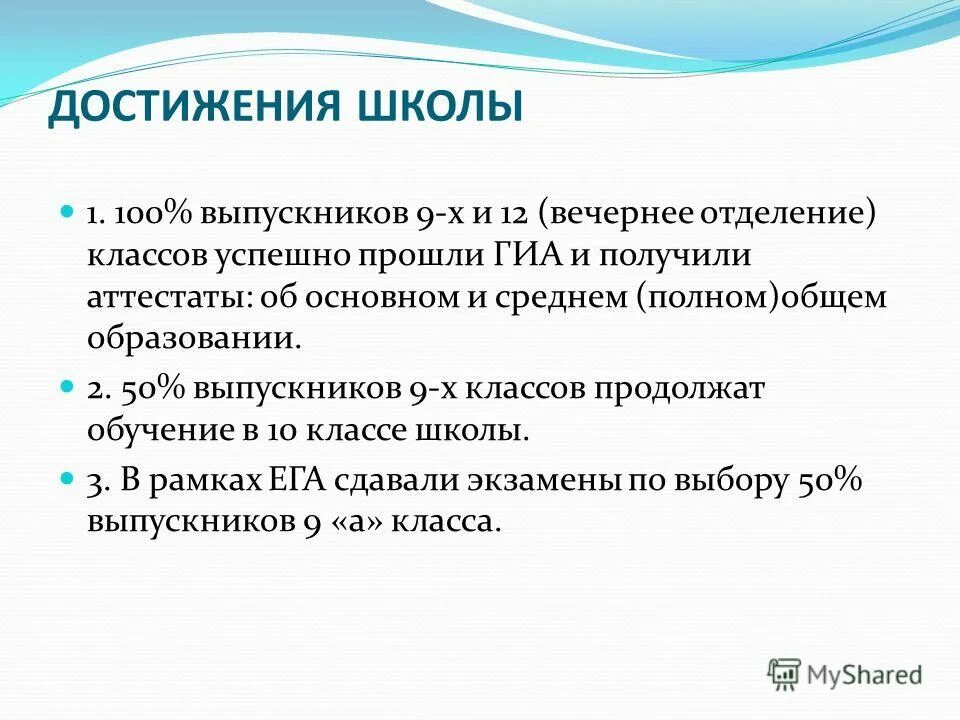 ДОСТИЖЕНИЯ ШКОЛЫ

1. 100% выпускников 9-х и 12 (вечернее отделение) классов успешно прошли ГИА и получили аттестаты: об основном и среднем (полном)общем образовании.

2. 50% выпускников 9-х классов продолжат обучение в 10 классе школы.

3. В рамках ЕГА сдавали экзамены по выбору 50% выпускников 9 «а» класса.

MyShared